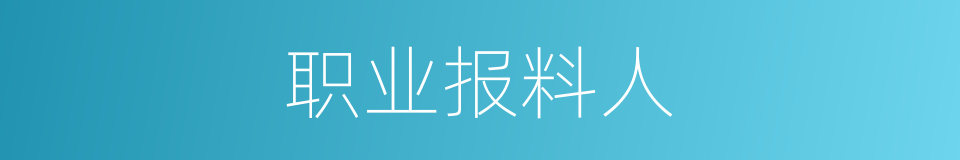 职业报料人